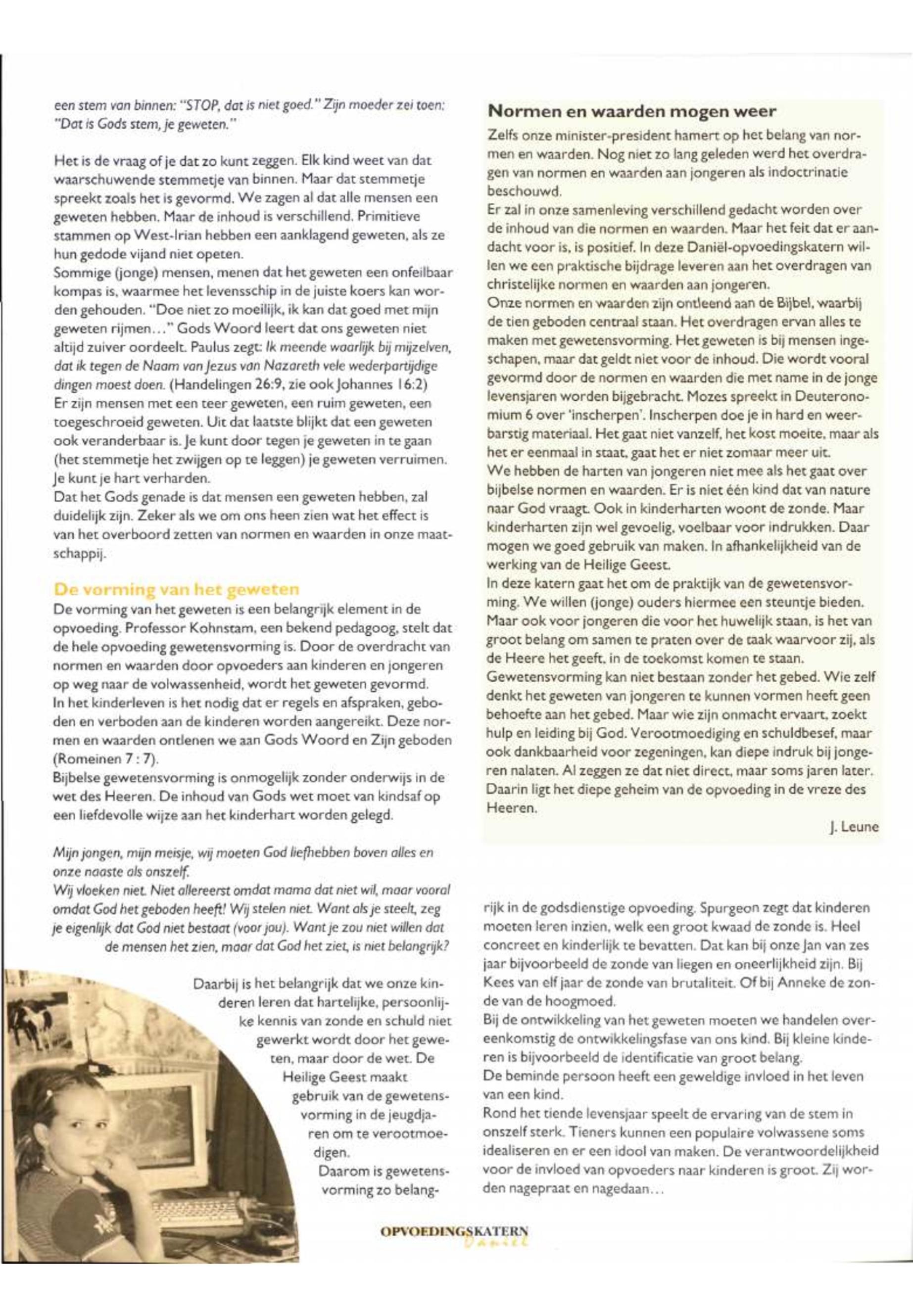 een stem van binnen: "STOP, dat is niet goed." Zijn moeder zei toen: "Dat is Gods stem, je geweten."

Het is de vraag of je dat zo kunt zeggen. Elk kind weet van dat waarschuwende stemmetje van binnen. Maar dat stemmetje spreekt zoals het is gevormd. We zagen al dat alle mensen een geweten hebben. Maar de inhoud is verschillend. Primitieve stammen op West-Irian hebben een aanklagend geweten, als ze hun gedode vijand niet opeten.
Sommige (jonge) mensen, menen dat het geweten een onfeilbaar kompas is, waarmee het levensschip in de juiste koers kan worden gehouden. "Doe niet zo moeilijk, ik kan dat goed met mijn geweten rijmen..." Gods Woord leert dat ons geweten niet altijd zuiver oordeelt. Paulus zegt: Ik meende waarlijk bij mijzelven, dat ik tegen de Naam van Jezus van Nazareth vele wederpartijdige dingen moest doen. (Handelingen 26:9, zie ook Johannes 16:2)
Er zijn mensen met een teer geweten, een ruim geweten, een toegeschroeid geweten. Uit dat laatste blijkt dat een geweten ook veranderbaar is. Je kunt door tegen je geweten in te gaan (het stemmetje het zwijgen op te leggen) je geweten verruimen. Je kunt je hart verharden.
Dat het Gods genade is dat mensen een geweten hebben, zal duidelijk zijn. Zeker als we om ons heen zien wat het effect is van het overboord zetten van normen en waarden in onze maatschappij.

De vorming van het geweten
De vorming van het geweten is een belangrijk element in de opvoeding. Professor Kohnstam, een bekend pedagoog, stelt dat de hele opvoeding gewetensvorming is. Door de overdracht van normen en waarden door opvoeders aan kinderen en jongeren op weg naar de volwassenheid, wordt het geweten gevormd.
In het kinderleven is het nodig dat er regels en afspraken, geboden en verboden aan de kinderen worden aangereikt. Deze normen en waarden ontlenen we aan Gods Woord en Zijn geboden (Romeinen 7 : 7).
Bijbelse gewetensvorming is onmogelijk zonder onderwijs in de wet des Heeren. De inhoud van Gods wet moet van kindsaf op een liefdevolle wijze aan het kinderhart worden gelegd.

Mijn jongen, mijn meisje, wij moeten God liefhebben boven alles en onze naaste als onszelf.
Wij vloeken niet. Niet allereerst omdat mama dat niet wil, maar vooral omdat God het geboden heeft! Wij stelen niet. Want als je steelt, zeg je eigenlijk dat God niet bestaat (voor jou). Want je zou niet willen dat de mensen het zien, maar dat God het ziet, is niet belangrijk?

Daarbij is het belangrijk dat we onze kinderen leren dat hartelijke, persoonlijke kennis van zonde en schuld niet gewerkt wordt door het geweten, maar door de wet. De Heilige Geest maakt gebruik van de gewetensvorming in de jeugdjaren om te verootmoedigen.
Daarom is gewetensvorming zo belangrijk in de godsdienstige opvoeding. Spurgeon zegt dat kinderen moeten leren inzien, welk een groot kwaad de zonde is. Heel concreet en kinderlijk te bevatten. Dat kan bij onze Jan van zes jaar bijvoorbeeld de zonde van liegen en oneerlijkheid zijn. Bij Kees van elf jaar de zonde van brutaliteit. Of bij Anneke de zonde van de hoogmoed.
Bij de ontwikkeling van het geweten moeten we handelen overeenkomstig de ontwikkelingsfase van ons kind. Bij kleine kinderen is bijvoorbeeld de identificatie van groot belang.
De beminde persoon heeft een geweldige invloed in het leven van een kind.
Rond het tiende levensjaar speelt de ervaring van de stem in onszelf sterk. Tieners kunnen een populaire volwassene soms idealiseren en er een idool van maken. De verantwoordelijkheid voor de invloed van opvoeders naar kinderen is groot. Zij worden nagepraat en nagedaan...

Normen en waarden mogen weer
Zelfs onze minister-president hamert op het belang van normen en waarden. Nog niet zo lang geleden werd het overdragen van normen en waarden aan jongeren als indoctrinatie beschouwd.
Er zal in onze samenleving verschillend gedacht worden over de inhoud van die normen en waarden. Maar het feit dat er aandacht voor is, is positief. In deze Daniël-opvoedingskatern willen we een praktische bijdrage leveren aan het overdragen van christelijke normen en waarden aan jongeren.
Onze normen en waarden zijn ontleend aan de Bijbel, waarbij de tien geboden centraal staan. Het overdragen ervan alles te maken met gewetensvorming. Het geweten is bij mensen ingeschapen, maar dat geldt niet voor de inhoud. Die wordt vooral gevormd door de normen en waarden die met name in de jonge levensjaren worden bijgebracht. Mozes spreekt in Deuteronomium 6 over 'inscherpen'. Inscherpen doe je in hard en weerbarstig materiaal. Het gaat niet vanzelf, het kost moeite, maar als het er eenmaal in staat, gaat het er niet zomaar meer uit.
We hebben de harten van jongeren niet mee als het gaat over bijbelse normen en waarden. Er is niet één kind dat van nature naar God vraagt. Ook in kinderharten woont de zonde. Maar kinderharten zijn wel gevoelig, voelbaar voor indrukken. Daar mogen we goed gebruik van maken. In afhankelijkheid van de werking van de Heilige Geest.
In deze katern gaat het om de praktijk van de gewetensvorming. We willen (jonge) ouders hiermee een steuntje bieden. Maar ook voor jongeren die voor het huwelijk staan, is het van groot belang om samen te praten over de taak waarvoor zij, als de Heere het geeft, in de toekomst komen te staan.
Gewetensvorming kan niet bestaan zonder het gebed. Wie zelf denkt het geweten van jongeren te kunnen vormen heeft geen behoefte aan het gebed. Maar wie zijn onmacht ervaart, zoekt hulp en leiding bij God. Verootmoediging en schuldbesef, maar ook dankbaarheid voor zegeningen, kan diepe indruk bij jongeren nalaten. Al zeggen ze dat niet direct, maar soms jaren later. Daarin ligt het diepe geheim van de opvoeding in de vreze des Heeren.
J. Leune

OPVOEDINGSKATERN Daniël